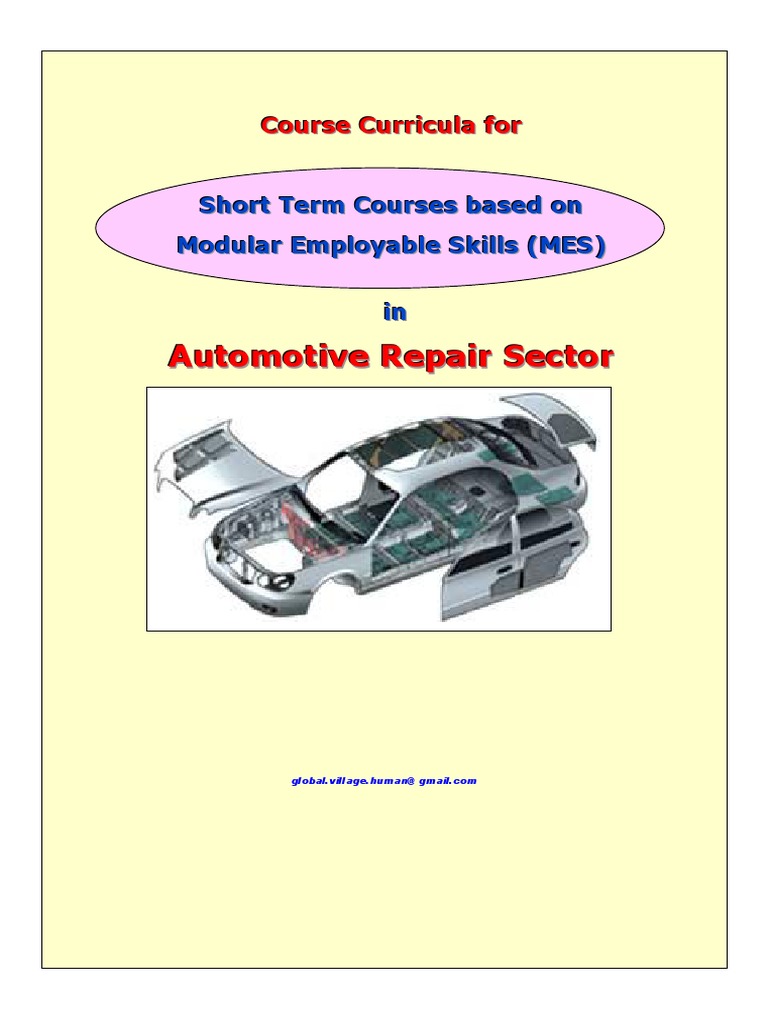 Course Curricula for

Short Term Courses based on Modular Employable Skills (MES)

in

Automotive Repair Sector

global.village.human@ gmail.com